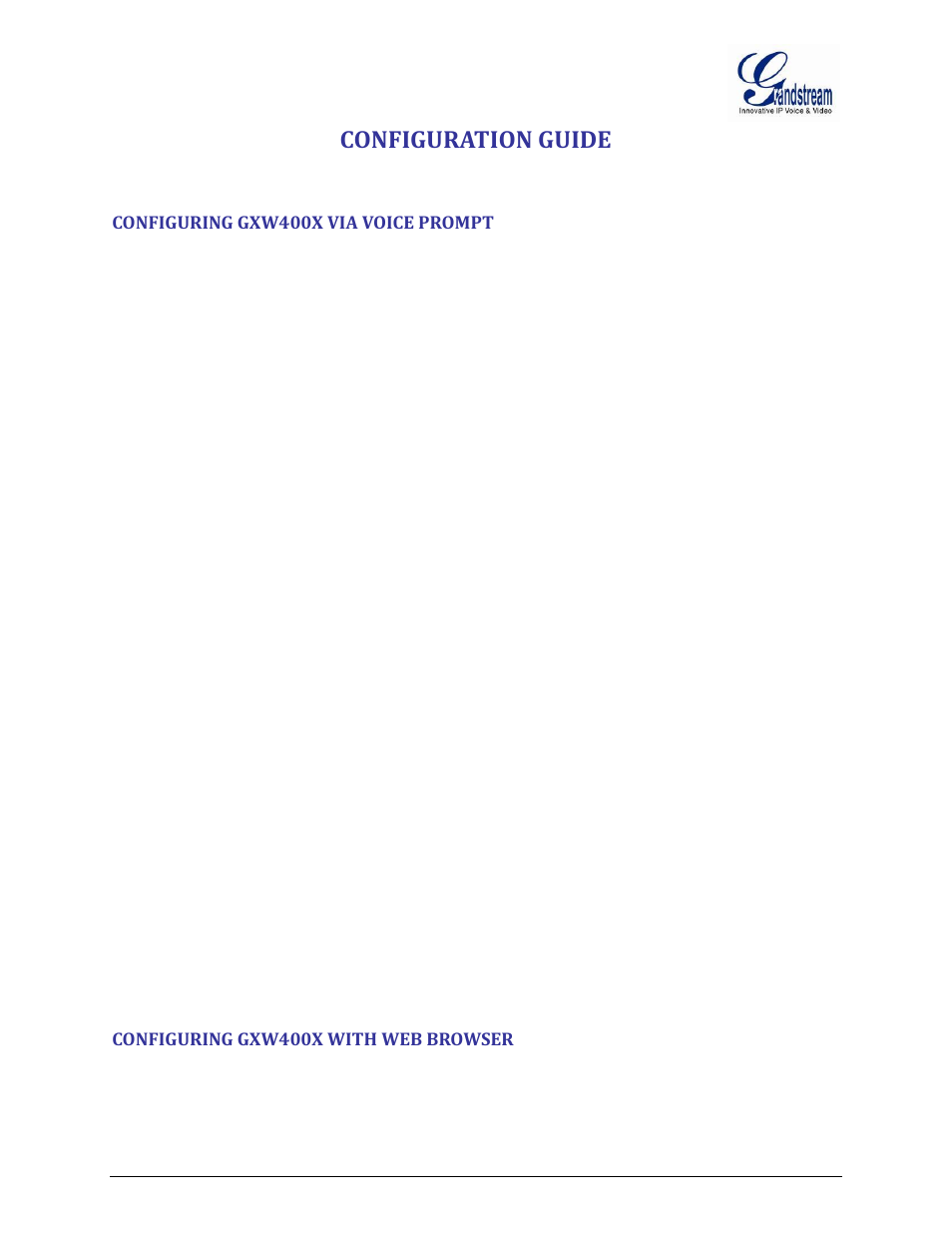 Grandstream
Innovative IP Voice & Video

CONFIGURATION GUIDE

CONFIGURING GXW400X VIA VOICE PROMPT

CONFIGURING GXW400X WITH WEB BROWSER